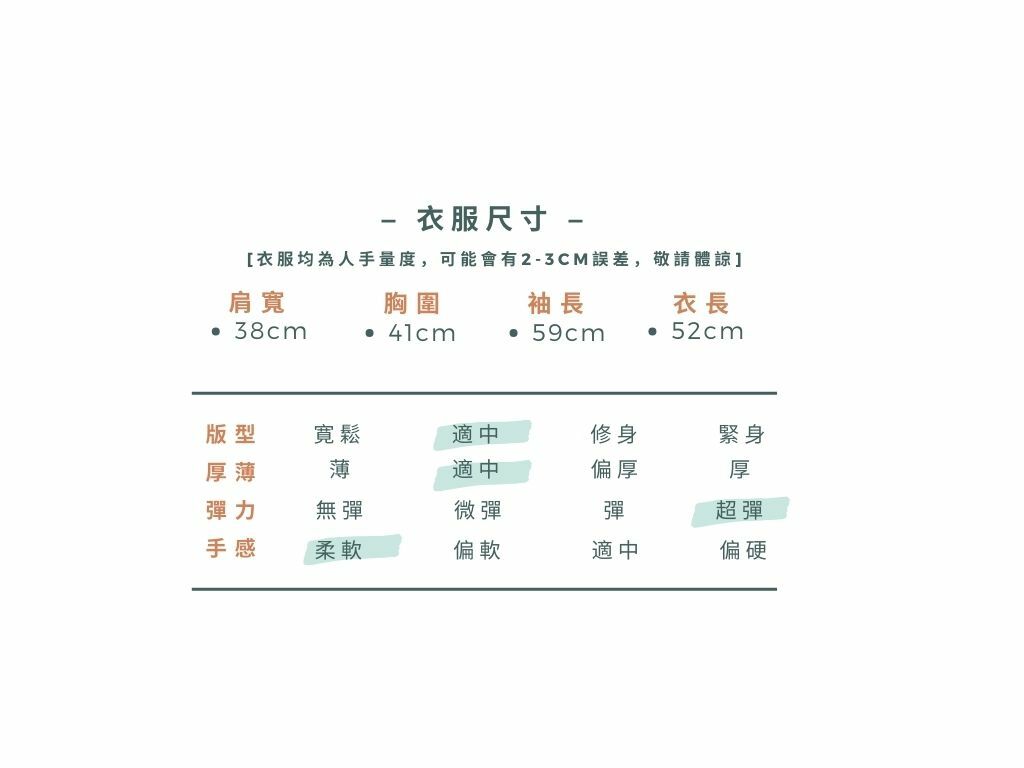 – 衣服尺寸 –

[衣服均為人手量度，可能會有2-3CM誤差，敬請體諒]

肩寬
• 38cm

胸圍
• 41cm

袖長
• 59cm

衣長
• 52cm

| 版型 | 寬鬆 | 適中 | 修身 | 緊身 |
|---|---|---|---|---|
| 厚薄 | 薄 | 適中 | 偏厚 | 厚 |
| 彈力 | 無彈 | 微彈 | 彈 | 超彈 |
| 手感 | 柔軟 | 偏軟 | 適中 | 偏硬 |